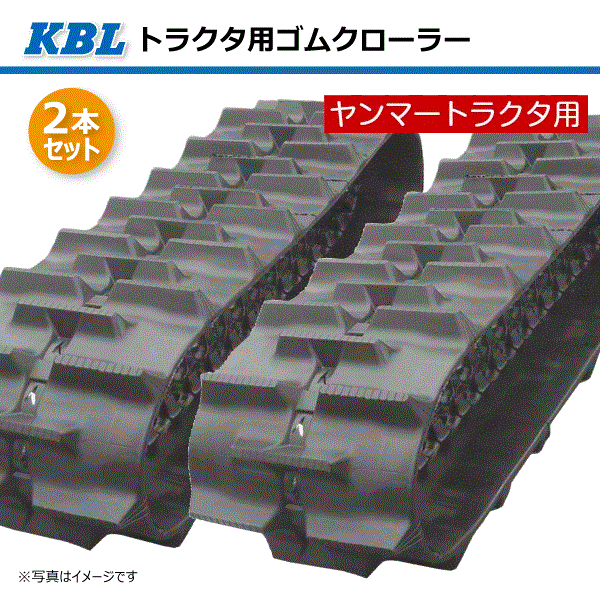 KBL トラクタ用ゴムクローラー

2本セット

ヤンマートラクタ用

※写真はイメージです